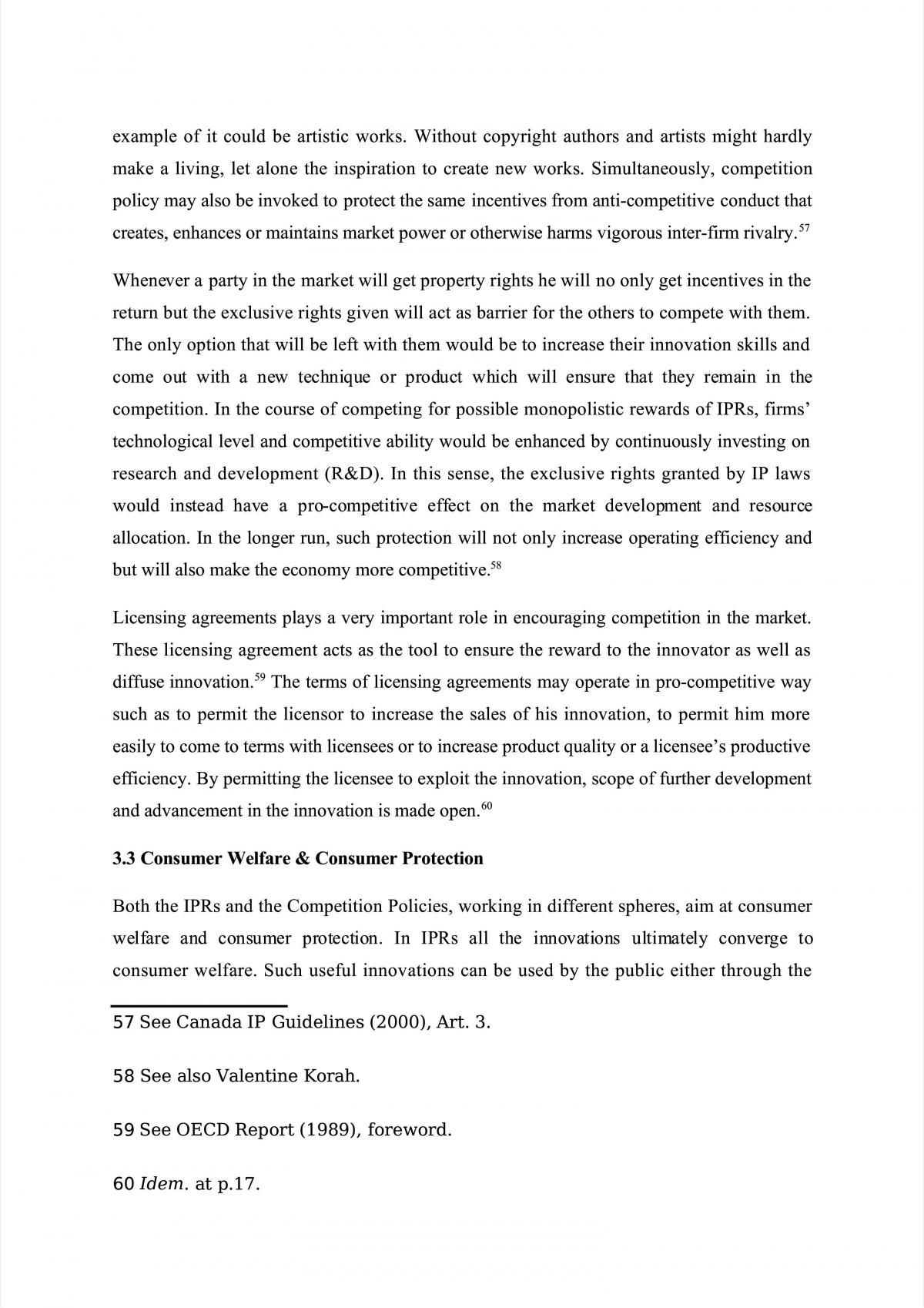 example of it could be artistic works. Without copyright authors and artists might hardly make a living, let alone the inspiration to create new works. Simultaneously, competition policy may also be invoked to protect the same incentives from anti-competitive conduct that creates, enhances or maintains market power or otherwise harms vigorous inter-firm rivalry.$^{57}$

Whenever a party in the market will get property rights he will no only get incentives in the return but the exclusive rights given will act as barrier for the others to compete with them. The only option that will be left with them would be to increase their innovation skills and come out with a new technique or product which will ensure that they remain in the competition. In the course of competing for possible monopolistic rewards of IPRs, firms' technological level and competitive ability would be enhanced by continuously investing on research and development (R&D). In this sense, the exclusive rights granted by IP laws would instead have a pro-competitive effect on the market development and resource allocation. In the longer run, such protection will not only increase operating efficiency and but will also make the economy more competitive.$^{58}$

Licensing agreements plays a very important role in encouraging competition in the market. These licensing agreement acts as the tool to ensure the reward to the innovator as well as diffuse innovation.$^{59}$ The terms of licensing agreements may operate in pro-competitive way such as to permit the licensor to increase the sales of his innovation, to permit him more easily to come to terms with licensees or to increase product quality or a licensee's productive efficiency. By permitting the licensee to exploit the innovation, scope of further development and advancement in the innovation is made open.$^{60}$

3.3 Consumer Welfare & Consumer Protection

Both the IPRs and the Competition Policies, working in different spheres, aim at consumer welfare and consumer protection. In IPRs all the innovations ultimately converge to consumer welfare. Such useful innovations can be used by the public either through the

57 See Canada IP Guidelines (2000), Art. 3.

58 See also Valentine Korah.

59 See OECD Report (1989), foreword.

60 Idem. at p.17.